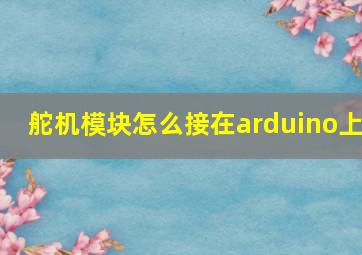 舵机模块怎么接在arduino上